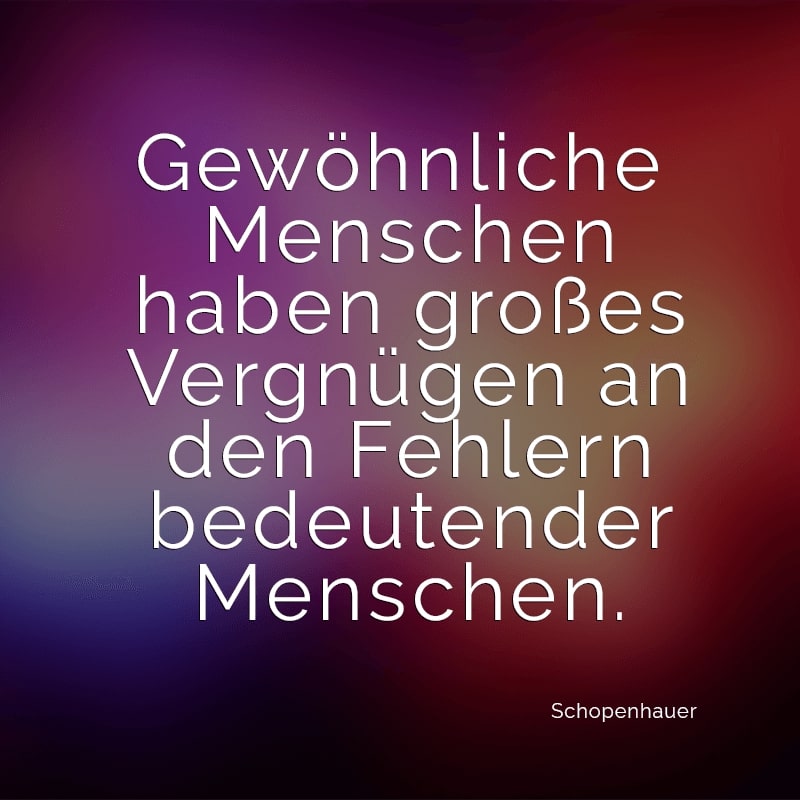 Gewöhnliche Menschen haben großes Vergnügen an den Fehlern bedeutender Menschen.

Schopenhauer